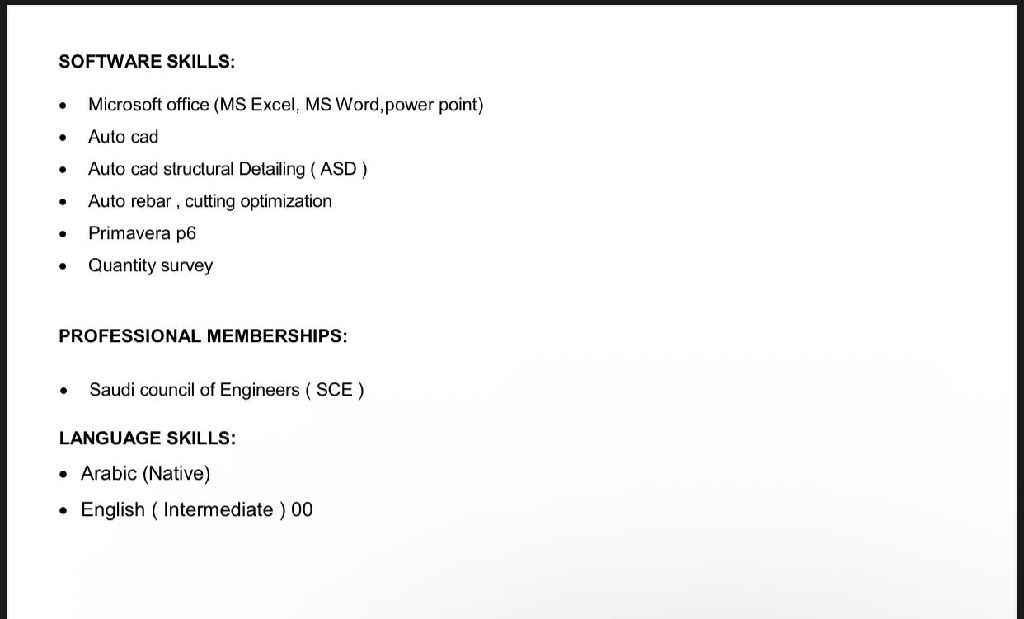 SOFTWARE SKILLS:

• Microsoft office (MS Excel, MS Word,power point)
• Auto cad
• Auto cad structural Detailing ( ASD )
• Auto rebar , cutting optimization
• Primavera p6
• Quantity survey

PROFESSIONAL MEMBERSHIPS:

• Saudi council of Engineers ( SCE )

LANGUAGE SKILLS:

• Arabic (Native)
• English ( Intermediate ) 00